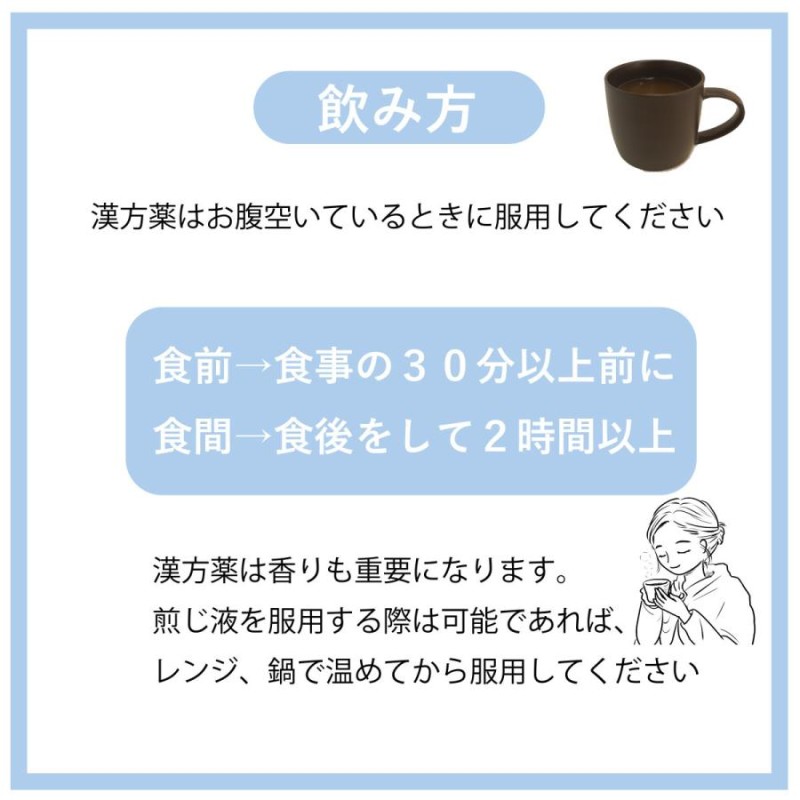 飲み方

漢方薬はお腹空いているときに服用してください

食前→食事の３０分以上前に
食間→食後をして２時間以上

漢方薬は香りも重要になります。
煎じ液を服用する際は可能であれば、
レンジ、鍋で温めてから服用してください